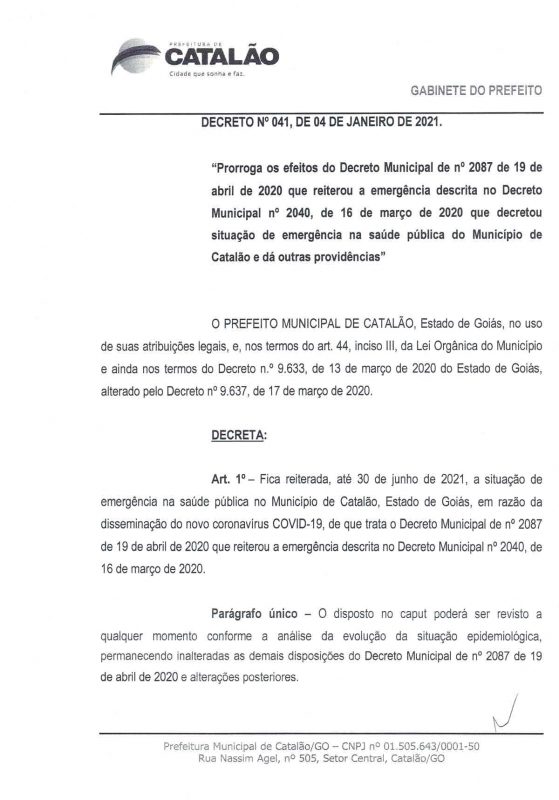 PREFEITURA DE
CATALÃO
Cidade que sonha e faz.

GABINETE DO PREFEITO

DECRETO Nº 041, DE 04 DE JANEIRO DE 2021.

"Prorroga os efeitos do Decreto Municipal de nº 2087 de 19 de abril de 2020 que reiterou a emergência descrita no Decreto Municipal nº 2040, de 16 de março de 2020 que decretou situação de emergência na saúde pública do Município de Catalão e dá outras providências"

O PREFEITO MUNICIPAL DE CATALÃO, Estado de Goiás, no uso de suas atribuições legais, e, nos termos do art. 44, inciso III, da Lei Orgânica do Município e ainda nos termos do Decreto n.º 9.633, de 13 de março de 2020 do Estado de Goiás, alterado pelo Decreto nº 9.637, de 17 de março de 2020.

DECRETA:

Art. 1º – Fica reiterada, até 30 de junho de 2021, a situação de emergência na saúde pública no Município de Catalão, Estado de Goiás, em razão da disseminação do novo coronavírus COVID-19, de que trata o Decreto Municipal de nº 2087 de 19 de abril de 2020 que reiterou a emergência descrita no Decreto Municipal nº 2040, de 16 de março de 2020.

Parágrafo único – O disposto no caput poderá ser revisto a qualquer momento conforme a análise da evolução da situação epidemiológica, permanecendo inalteradas as demais disposições do Decreto Municipal de nº 2087 de 19 de abril de 2020 e alterações posteriores.

Prefeitura Municipal de Catalão/GO – CNPJ nº 01.505.643/0001-50
Rua Nassim Agel, nº 505, Setor Central, Catalão/GO